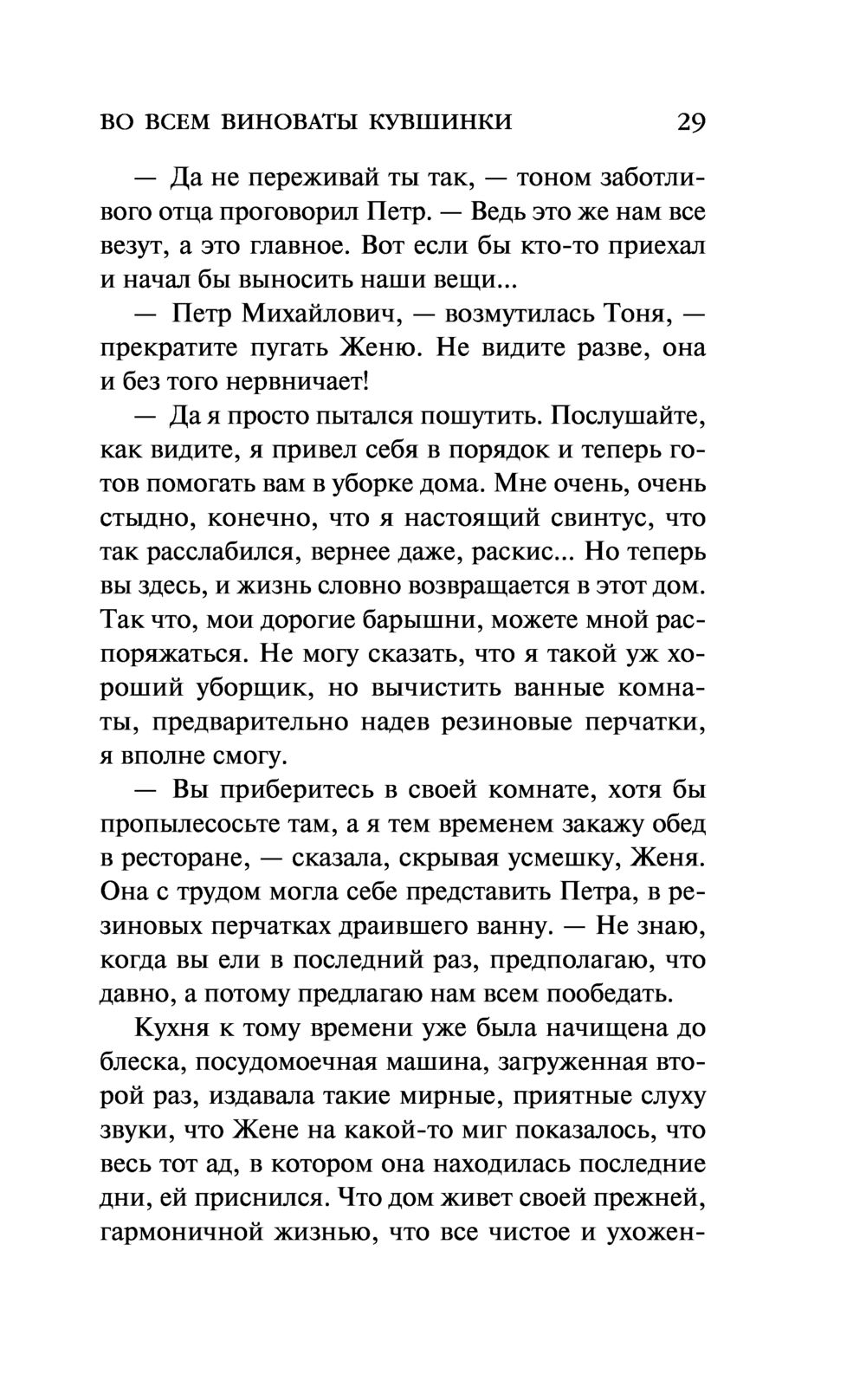 ВО ВСЕМ ВИНОВАТЫ КУВШИНКИ 29

— Да не переживай ты так, — тоном заботливого отца проговорил Петр. — Ведь это же нам все везут, а это главное. Вот если бы кто-то приехал и начал бы выносить наши вещи...

— Петр Михайлович, — возмутилась Тоня, — прекратите пугать Женю. Не видите разве, она и без того нервничает!

— Да я просто пытался пошутить. Послушайте, как видите, я привел себя в порядок и теперь готов помогать вам в уборке дома. Мне очень, очень стыдно, конечно, что я настоящий свинтус, что так расслабился, вернее даже, раскис... Но теперь вы здесь, и жизнь словно возвращается в этот дом. Так что, мои дорогие барышни, можете мной распоряжаться. Не могу сказать, что я такой уж хороший уборщик, но вычистить ванные комнаты, предварительно надев резиновые перчатки, я вполне смогу.

— Вы приберитесь в своей комнате, хотя бы пропылесосьте там, а я тем временем закажу обед в ресторане, — сказала, скрывая усмешку, Женя. Она с трудом могла себе представить Петра, в резиновых перчатках драившего ванну. — Не знаю, когда вы ели в последний раз, предполагаю, что давно, а потому предлагаю нам всем пообедать.

Кухня к тому времени уже была начищена до блеска, посудомоечная машина, загруженная второй раз, издавала такие мирные, приятные слуху звуки, что Жене на какой-то миг показалось, что весь тот ад, в котором она находилась последние дни, ей приснился. Что дом живет своей прежней, гармоничной жизнью, что все чистое и ухожен-